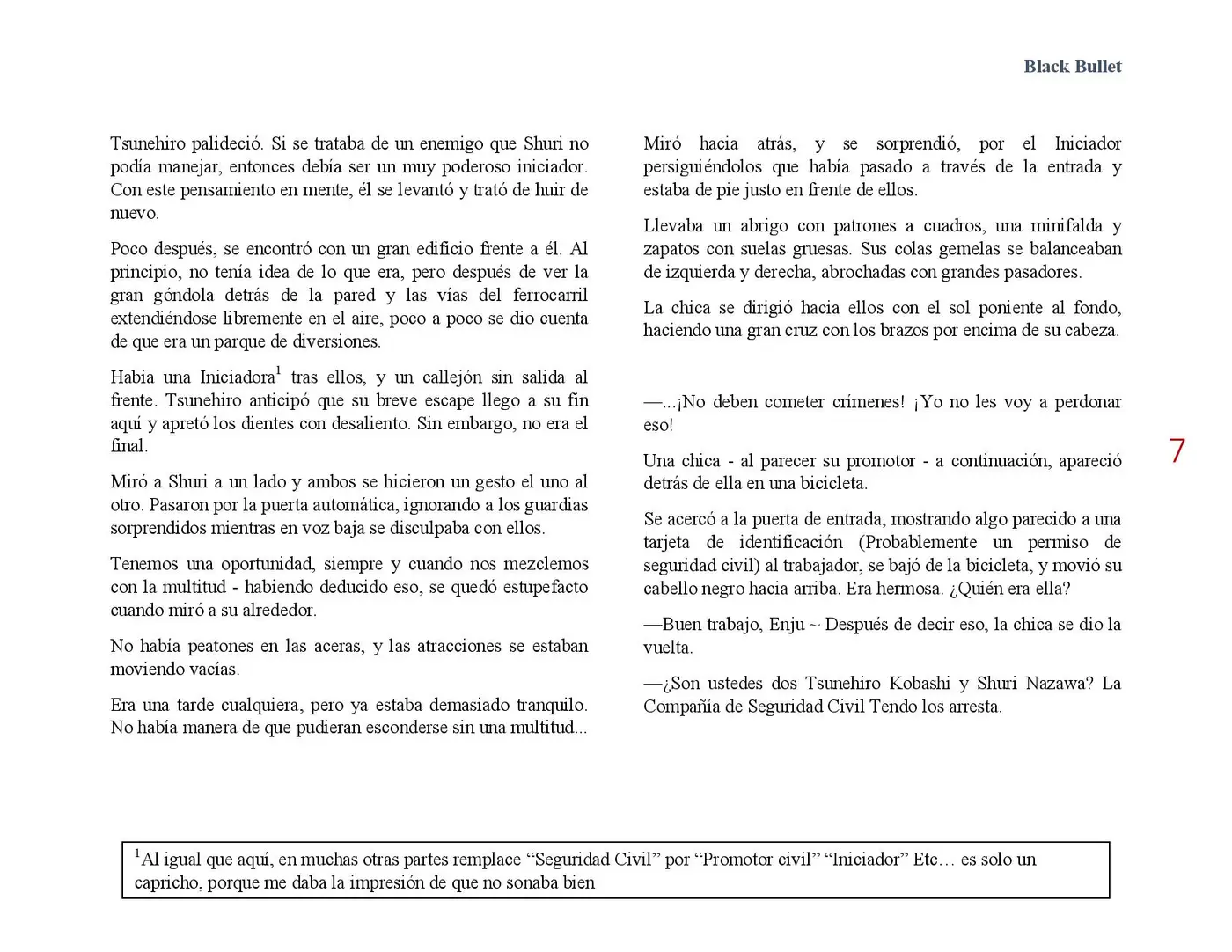 Black Bullet

Tsunehiro palideció. Si se trataba de un enemigo que Shuri no podía manejar, entonces debía ser un muy poderoso iniciador. Con este pensamiento en mente, él se levantó y trató de huir de nuevo.

Poco después, se encontró con un gran edificio frente a él. Al principio, no tenía idea de lo que era, pero después de ver la gran góndola detrás de la pared y las vías del ferrocarril extendiéndose libremente en el aire, poco a poco se dio cuenta de que era un parque de diversiones.

Había una Iniciadora$^1$ tras ellos, y un callejón sin salida al frente. Tsunehiro anticipó que su breve escape llego a su fin aquí y apretó los dientes con desaliento. Sin embargo, no era el final.

Miró a Shuri a un lado y ambos se hicieron un gesto el uno al otro. Pasaron por la puerta automática, ignorando a los guardias sorprendidos mientras en voz baja se disculpaba con ellos.

Tenemos una oportunidad, siempre y cuando nos mezclemos con la multitud - habiendo deducido eso, se quedó estupefacto cuando miró a su alrededor.

No había peatones en las aceras, y las atracciones se estaban moviendo vacías.

Era una tarde cualquiera, pero ya estaba demasiado tranquilo. No había manera de que pudieran esconderse sin una multitud...

Miró hacia atrás, y se sorprendió, por el Iniciador persiguiéndolos que había pasado a través de la entrada y estaba de pie justo en frente de ellos.

Llevaba un abrigo con patrones a cuadros, una minifalda y zapatos con suelas gruesas. Sus colas gemelas se balanceaban de izquierda y derecha, abrochadas con grandes pasadores.

La chica se dirigió hacia ellos con el sol poniente al fondo, haciendo una gran cruz con los brazos por encima de su cabeza.

—...¡No deben cometer crímenes! ¡Yo no les voy a perdonar eso!

Una chica - al parecer su promotor - a continuación, apareció detrás de ella en una bicicleta.

Se acercó a la puerta de entrada, mostrando algo parecido a una tarjeta de identificación (Probablemente un permiso de seguridad civil) al trabajador, se bajó de la bicicleta, y movió su cabello negro hacia arriba. Era hermosa. ¿Quién era ella?

—Buen trabajo, Enju ~ Después de decir eso, la chica se dio la vuelta.

—¿Son ustedes dos Tsunehiro Kobashi y Shuri Nazawa? La Compañía de Seguridad Civil Tendo los arresta.

7

$^1$Al igual que aquí, en muchas otras partes remplace “Seguridad Civil” por “Promotor civil” “Iniciador” Etc… es solo un capricho, porque me daba la impresión de que no sonaba bien